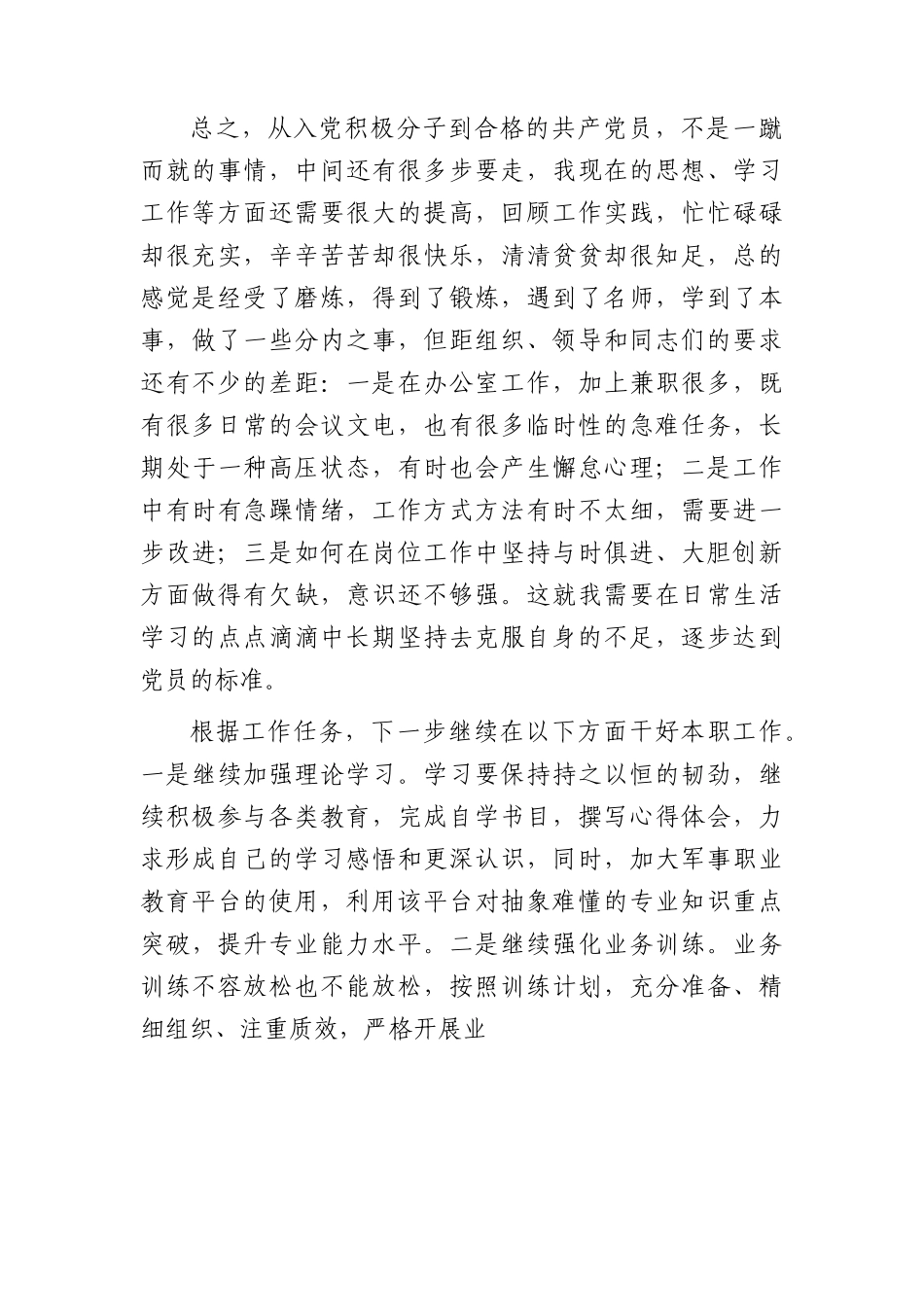 总之，从入党积极分子到合格的共产党员，不是一蹴而就的事情，中间还有很多步要走，我现在的思想、学习工作等方面还需要很大的提高，回顾工作实践，忙忙碌碌却很充实，辛辛苦苦却很快乐，清清贫贫却很知足，总的感觉是经受了磨炼，得到了锻炼，遇到了名师，学到了本事，做了一些分内之事，但距组织、领导和同志们的要求还有不少的差距：一是在办公室工作，加上兼职很多，既有很多日常的会议文电，也有很多临时性的急难任务，长期处于一种高压状态，有时也会产生懈怠心理；二是工作中有时有急躁情绪，工作方式方法有时不太细，需要进一步改进；三是如何在岗位工作中坚持与时俱进、大胆创新方面做得有欠缺，意识还不够强。这就我需要在日常生活学习的点点滴滴中长期坚持去克服自身的不足，逐步达到党员的标准。

根据工作任务，下一步继续在以下方面干好本职工作。一是继续加强理论学习。学习要保持持之以恒的韧劲，继续积极参与各类教育，完成自学书目，撰写心得体会，力求形成自己的学习感悟和更深认识，同时，加大军事职业教育平台的使用，利用该平台对抽象难懂的专业知识重点突破，提升专业能力水平。二是继续强化业务训练。业务训练不容放松也不能放松，按照训练计划，充分准备、精细组织、注重质效，严格开展业